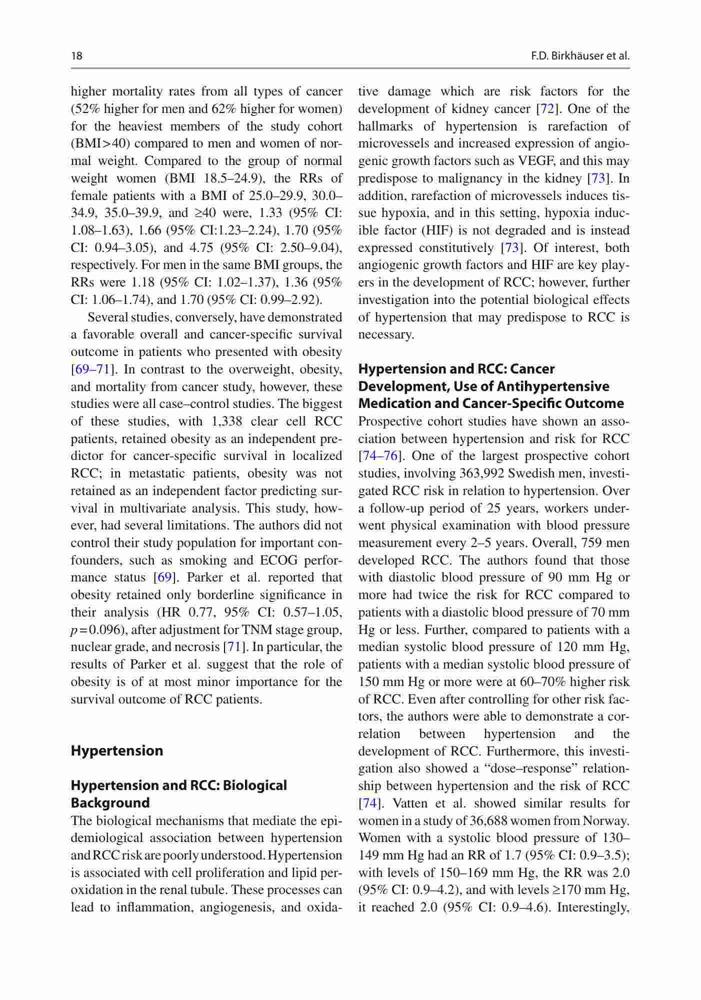 18

F.D. Birkhäuser et al.

higher mortality rates from all types of cancer (52% higher for men and 62% higher for women) for the heaviest members of the study cohort (BMI>40) compared to men and women of normal weight. Compared to the group of normal weight women (BMI 18.5–24.9), the RRs of female patients with a BMI of 25.0–29.9, 30.0–34.9, 35.0–39.9, and ≥40 were, 1.33 (95% CI: 1.08–1.63), 1.66 (95% CI:1.23–2.24), 1.70 (95% CI: 0.94–3.05), and 4.75 (95% CI: 2.50–9.04), respectively. For men in the same BMI groups, the RRs were 1.18 (95% CI: 1.02–1.37), 1.36 (95% CI: 1.06–1.74), and 1.70 (95% CI: 0.99–2.92).

Several studies, conversely, have demonstrated a favorable overall and cancer-specific survival outcome in patients who presented with obesity [69–71]. In contrast to the overweight, obesity, and mortality from cancer study, however, these studies were all case–control studies. The biggest of these studies, with 1,338 clear cell RCC patients, retained obesity as an independent predictor for cancer-specific survival in localized RCC; in metastatic patients, obesity was not retained as an independent factor predicting survival in multivariate analysis. This study, however, had several limitations. The authors did not control their study population for important confounders, such as smoking and ECOG performance status [69]. Parker et al. reported that obesity retained only borderline significance in their analysis (HR 0.77, 95% CI: 0.57–1.05, $p=0.096$), after adjustment for TNM stage group, nuclear grade, and necrosis [71]. In particular, the results of Parker et al. suggest that the role of obesity is of at most minor importance for the survival outcome of RCC patients.

Hypertension

Hypertension and RCC: Biological Background

The biological mechanisms that mediate the epidemiological association between hypertension and RCC risk are poorly understood. Hypertension is associated with cell proliferation and lipid peroxidation in the renal tubule. These processes can lead to inflammation, angiogenesis, and oxidative damage which are risk factors for the development of kidney cancer [72]. One of the hallmarks of hypertension is rarefaction of microvessels and increased expression of angiogenic growth factors such as VEGF, and this may predispose to malignancy in the kidney [73]. In addition, rarefaction of microvessels induces tissue hypoxia, and in this setting, hypoxia inducible factor (HIF) is not degraded and is instead expressed constitutively [73]. Of interest, both angiogenic growth factors and HIF are key players in the development of RCC; however, further investigation into the potential biological effects of hypertension that may predispose to RCC is necessary.

Hypertension and RCC: Cancer Development, Use of Antihypertensive Medication and Cancer-Specific Outcome

Prospective cohort studies have shown an association between hypertension and risk for RCC [74–76]. One of the largest prospective cohort studies, involving 363,992 Swedish men, investigated RCC risk in relation to hypertension. Over a follow-up period of 25 years, workers underwent physical examination with blood pressure measurement every 2–5 years. Overall, 759 men developed RCC. The authors found that those with diastolic blood pressure of 90 mm Hg or more had twice the risk for RCC compared to patients with a diastolic blood pressure of 70 mm Hg or less. Further, compared to patients with a median systolic blood pressure of 120 mm Hg, patients with a median systolic blood pressure of 150 mm Hg or more were at 60–70% higher risk of RCC. Even after controlling for other risk factors, the authors were able to demonstrate a correlation between hypertension and the development of RCC. Furthermore, this investigation also showed a "dose–response" relationship between hypertension and the risk of RCC [74]. Vatten et al. showed similar results for women in a study of 36,688 women from Norway. Women with a systolic blood pressure of 130–149 mm Hg had an RR of 1.7 (95% CI: 0.9–3.5); with levels of 150–169 mm Hg, the RR was 2.0 (95% CI: 0.9–4.2), and with levels ≥170 mm Hg, it reached 2.0 (95% CI: 0.9–4.6). Interestingly,